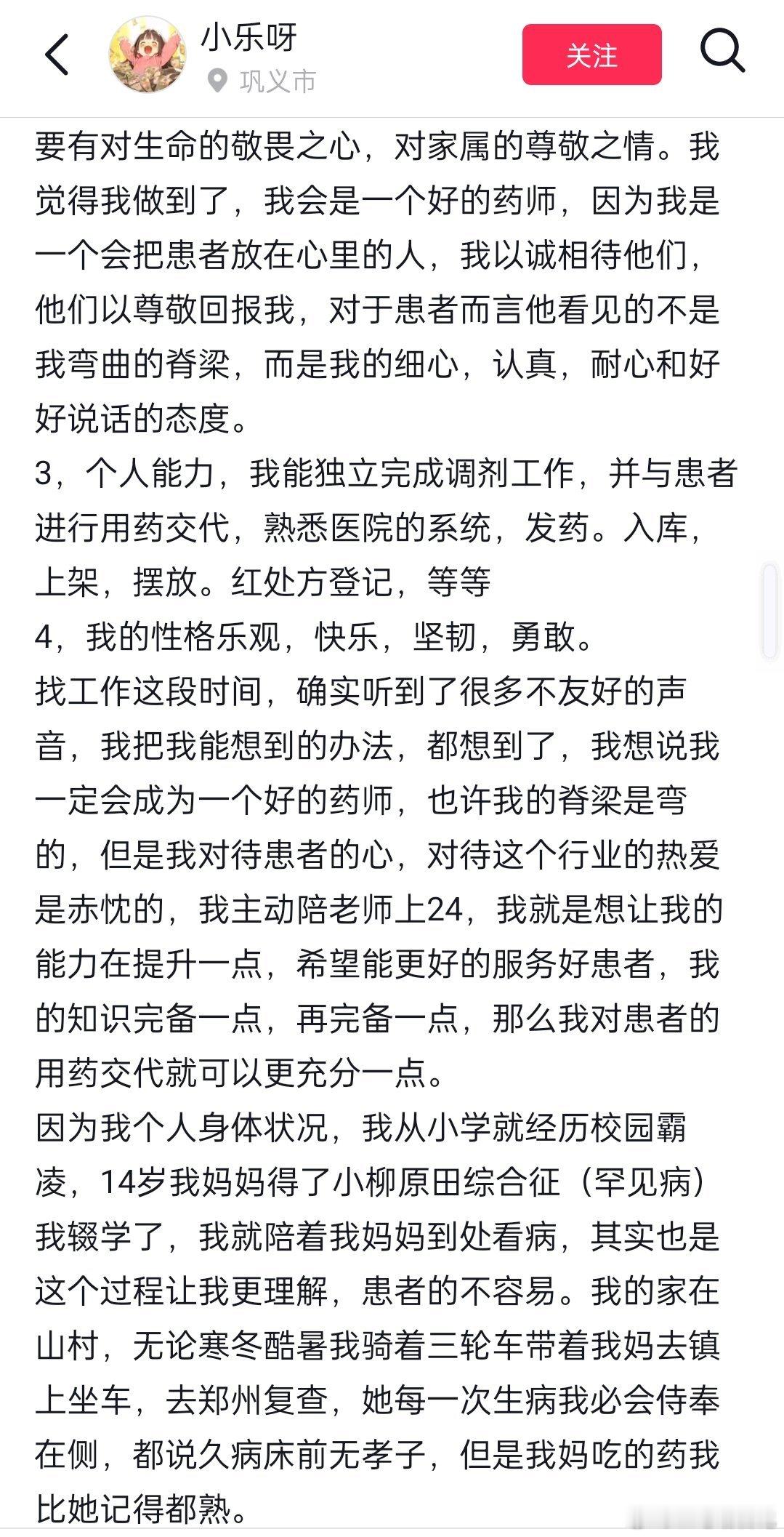 小乐呀
巩义市
关注

要有对生命的敬畏之心，对家属的尊敬之情。我觉得我做到了，我会是一个好的药师，因为我是一个会把患者放在心里的人，我以诚相待他们，他们以尊敬回报我，对于患者而言他看见的不是我弯曲的脊梁，而是我的细心，认真，耐心和好好说话的态度。
3，个人能力，我能独立完成调剂工作，并与患者进行用药交代，熟悉医院的系统，发药。入库，上架，摆放。红处方登记，等等
4，我的性格乐观，快乐，坚韧，勇敢。
找工作这段时间，确实听到了很多不友好的声音，我把我能想到的办法，都想到了，我想说我一定会成为一个好的药师，也许我的脊梁是弯的，但是我对待患者的心，对待这个行业的热爱是赤忱的，我主动陪老师上24，我就是想让我的能力在提升一点，希望能更好的服务好患者，我的知识完备一点，再完备一点，那么我对患者的用药交代就可以更充分一点。
因为我个人身体状况，我从小学就经历校园霸凌，14岁我妈妈得了小柳原田综合征（罕见病）我辍学了，我就陪着我妈妈到处看病，其实也是这个过程让我更理解，患者的不容易。我的家在山村，无论寒冬酷暑我骑着三轮车带着我妈去镇上坐车，去郑州复查，她每一次生病我必会侍奉在侧，都说久病床前无孝子，但是我妈吃的药我比她记得都熟。